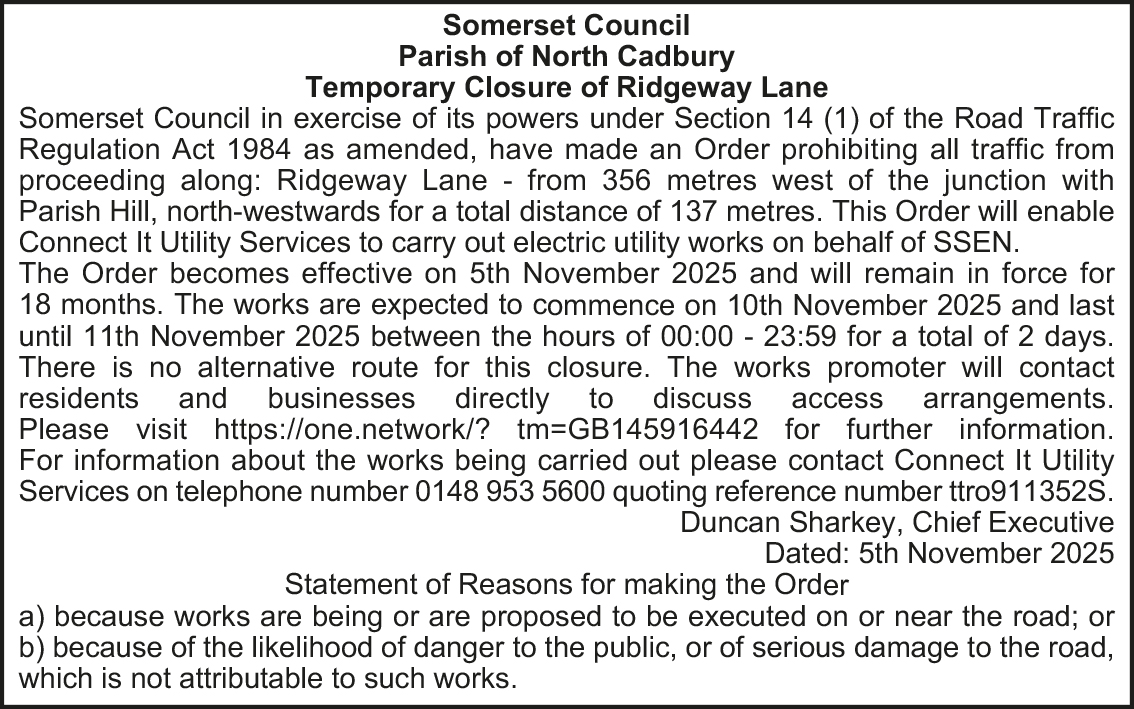 Somerset Council
Parish of North Cadbury
Temporary Closure of Ridgeway Lane

Somerset Council in exercise of its powers under Section 14 (1) of the Road Traffic Regulation Act 1984 as amended, have made an Order prohibiting all traffic from proceeding along: Ridgeway Lane - from 356 metres west of the junction with Parish Hill, north-westwards for a total distance of 137 metres. This Order will enable Connect It Utility Services to carry out electric utility works on behalf of SSEN.

The Order becomes effective on 5th November 2025 and will remain in force for 18 months. The works are expected to commence on 10th November 2025 and last until 11th November 2025 between the hours of 00:00 - 23:59 for a total of 2 days. There is no alternative route for this closure. The works promoter will contact residents and businesses directly to discuss access arrangements. Please visit https://one.network/? tm=GB145916442 for further information. For information about the works being carried out please contact Connect It Utility Services on telephone number 0148 953 5600 quoting reference number ttro911352S.

Duncan Sharkey, Chief Executive
Dated: 5th November 2025

Statement of Reasons for making the Order

a) because works are being or are proposed to be executed on or near the road; or
b) because of the likelihood of danger to the public, or of serious damage to the road, which is not attributable to such works.